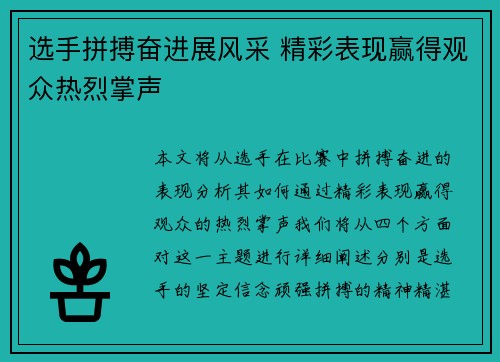 选手拼搏奋进展风采 精彩表现赢得观众热烈掌声

本文将从选手在比赛中拼搏奋进的表现分析其如何通过精彩表现赢得观众的热烈掌声我们将从四个方面对这一主题进行详细阐述分别是选手的坚定信念顽强拼搏的精神精湛